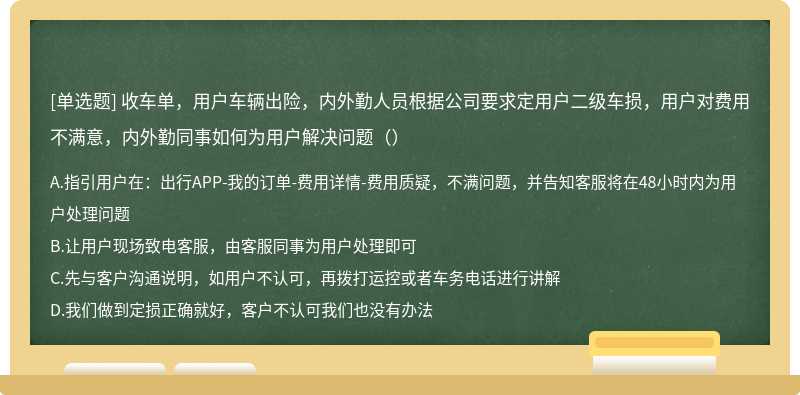 [单选题] 收车单，用户车辆出险，内外勤人员根据公司要求定用户二级车损，用户对费用不满意，内外勤同事如何为用户解决问题（）

A.指引用户在：出行APP-我的订单-费用详情-费用质疑，不满问题，并告知客服将在48小时内为用户处理问题
B.让用户现场致电客服，由客服同事为用户处理即可
C.先与客户沟通说明，如用户不认可，再拨打运控或者车务电话进行讲解
D.我们做到定损正确就好，客户不认可我们也没有办法